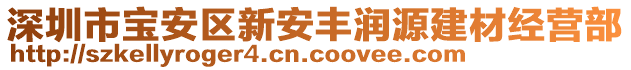 深圳市宝安区新安丰润源建材经营部
http://szkellyroger4.cn.coovee.com